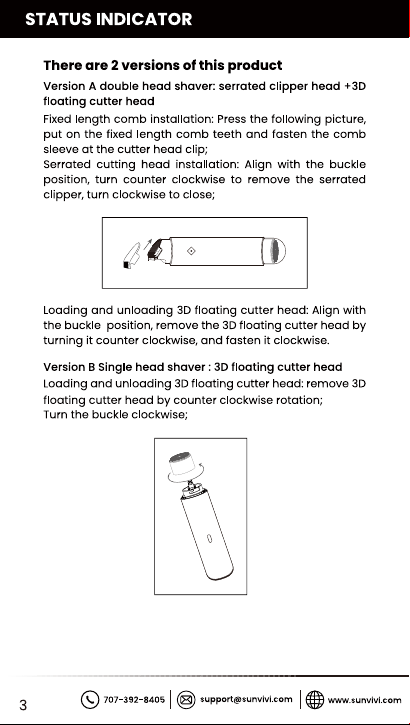 STATUS INDICATOR

There are 2 versions of this product

Version A double head shaver: serrated clipper head +3D floating cutter head

Fixed length comb installation: Press the following picture, put on the fixed length comb teeth and fasten the comb sleeve at the cutter head clip;
Serrated cutting head installation: Align with the buckle position, turn counter clockwise to remove the serrated clipper, turn clockwise to close;

Loading and unloading 3D floating cutter head: Align with the buckle position, remove the 3D floating cutter head by turning it counter clockwise, and fasten it clockwise.

Version B Single head shaver : 3D floating cutter head

Loading and unloading 3D floating cutter head: remove 3D floating cutter head by counter clockwise rotation;
Turn the buckle clockwise;

3

707-392-8405

support@sunvivi.com

www.sunvivi.com